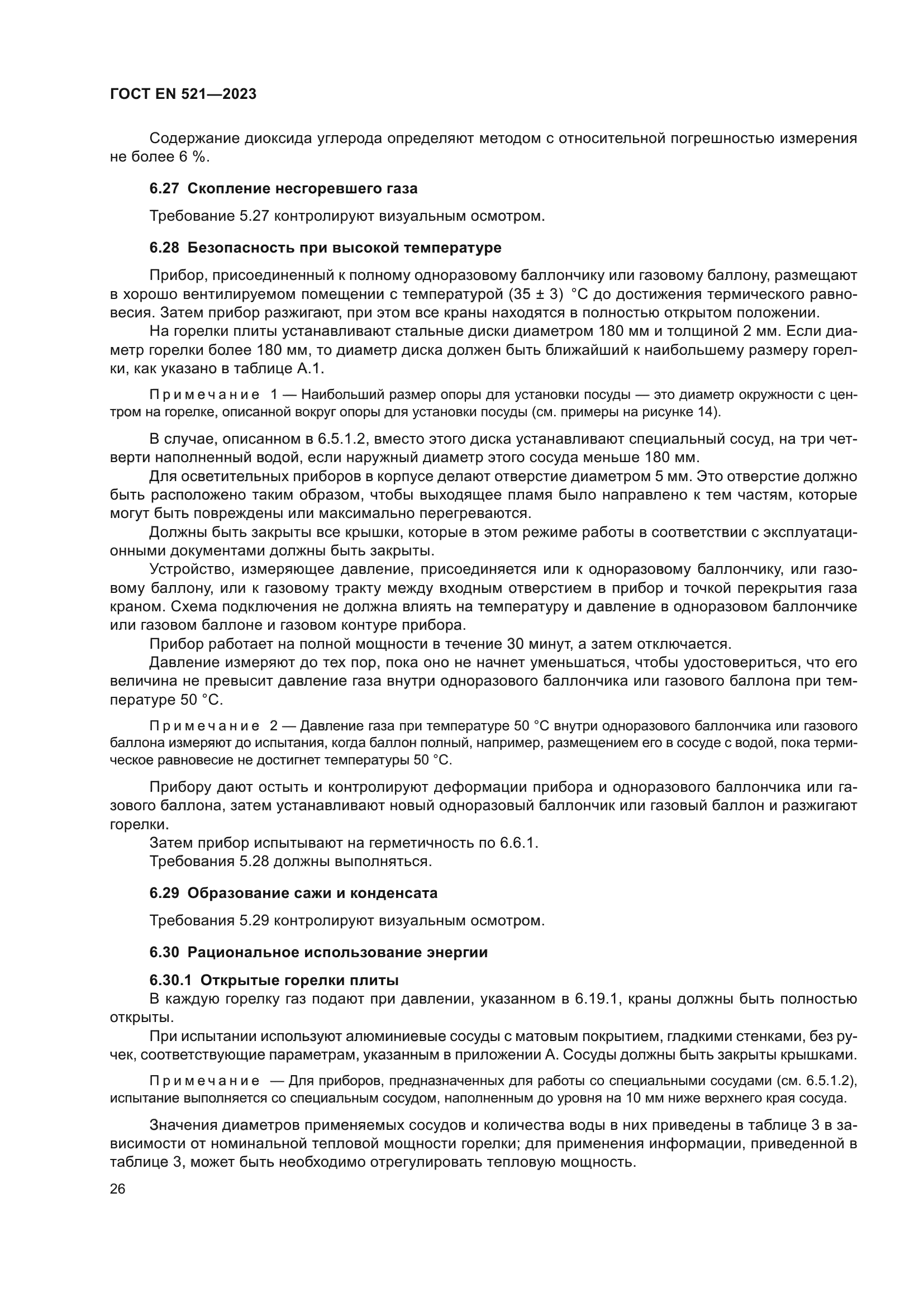 ГОСТ EN 521—2023

Содержание диоксида углерода определяют методом с относительной погрешностью измерения не более 6 %.

6.27 Скопление несгоревшего газа

Требование 5.27 контролируют визуальным осмотром.

6.28 Безопасность при высокой температуре

Прибор, присоединенный к полному одноразовому баллончику или газовому баллону, размещают в хорошо вентилируемом помещении с температурой (35 ± 3) °C до достижения термического равновесия. Затем прибор разжигают, при этом все краны находятся в полностью открытом положении.

На горелки плиты устанавливают стальные диски диаметром 180 мм и толщиной 2 мм. Если диаметр горелки более 180 мм, то диаметр диска должен быть ближайший к наибольшему размеру горелки, как указано в таблице А.1.

Примечание 1 — Наибольший размер опоры для установки посуды — это диаметр окружности с центром на горелке, описанной вокруг опоры для установки посуды (см. примеры на рисунке 14).

В случае, описанном в 6.5.1.2, вместо этого диска устанавливают специальный сосуд, на три четверти наполненный водой, если наружный диаметр этого сосуда меньше 180 мм.

Для осветительных приборов в корпусе делают отверстие диаметром 5 мм. Это отверстие должно быть расположено таким образом, чтобы выходящее пламя было направлено к тем частям, которые могут быть повреждены или максимально перегреваются.

Должны быть закрыты все крышки, которые в этом режиме работы в соответствии с эксплуатационными документами должны быть закрыты.

Устройство, измеряющее давление, присоединяется или к одноразовому баллончику, или газовому баллону, или к газовому тракту между входным отверстием в прибор и точкой перекрытия газа краном. Схема подключения не должна влиять на температуру и давление в одноразовом баллончике или газовом баллоне и газовом контуре прибора.

Прибор работает на полной мощности в течение 30 минут, а затем отключается.

Давление измеряют до тех пор, пока оно не начнет уменьшаться, чтобы удостовериться, что его величина не превысит давление газа внутри одноразового баллончика или газового баллона при температуре 50 °C.

Примечание 2 — Давление газа при температуре 50 °C внутри одноразового баллончика или газового баллона измеряют до испытания, когда баллон полный, например, размещением его в сосуде с водой, пока термическое равновесие не достигнет температуры 50 °C.

Прибору дают остыть и контролируют деформации прибора и одноразового баллончика или газового баллона, затем устанавливают новый одноразовый баллончик или газовый баллон и разжигают горелки.

Затем прибор испытывают на герметичность по 6.6.1.

Требования 5.28 должны выполняться.

6.29 Образование сажи и конденсата

Требования 5.29 контролируют визуальным осмотром.

6.30 Рациональное использование энергии

6.30.1 Открытые горелки плиты

В каждую горелку газ подают при давлении, указанном в 6.19.1, краны должны быть полностью открыты.

При испытании используют алюминиевые сосуды с матовым покрытием, гладкими стенками, без ручек, соответствующие параметрам, указанным в приложении А. Сосуды должны быть закрыты крышками.

Примечание — Для приборов, предназначенных для работы со специальными сосудами (см. 6.5.1.2), испытание выполняется со специальным сосудом, наполненным до уровня на 10 мм ниже верхнего края сосуда.

Значения диаметров применяемых сосудов и количества воды в них приведены в таблице 3 в зависимости от номинальной тепловой мощности горелки; для применения информации, приведенной в таблице 3, может быть необходимо отрегулировать тепловую мощность.

26